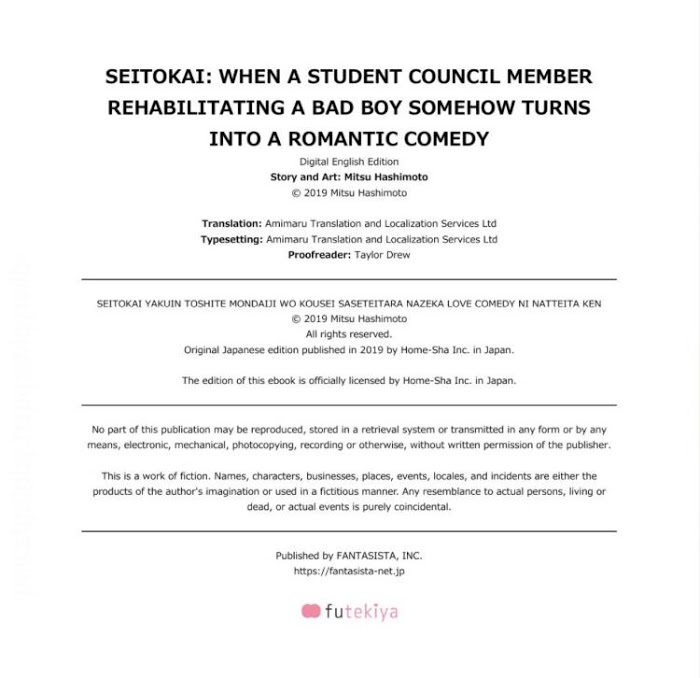 SEITOKAI: WHEN A STUDENT COUNCIL MEMBER REHABILITATING A BAD BOY SOMEHOW TURNS INTO A ROMANTIC COMEDY

Digital English Edition
Story and Art: Mitsu Hashimoto
© 2019 Mitsu Hashimoto

Translation: Amimaru Translation and Localization Services Ltd
Typesetting: Amimaru Translation and Localization Services Ltd
Proofreader: Taylor Drew

SEITOKAI YAKUIN TOSHITE MONDAIJI WO KOUSEI SASETEITARA NAZEKA LOVE COMEDY NI NATTEITA KEN
© 2019 Mitsu Hashimoto
All rights reserved.
Original Japanese edition published in 2019 by Home-Sha Inc. in Japan.

The edition of this ebook is officially licensed by Home-Sha Inc. in Japan.

No part of this publication may be reproduced, stored in a retrieval system or transmitted in any form or by any means, electronic, mechanical, photocopying, recording or otherwise, without written permission of the publisher.

This is a work of fiction. Names, characters, businesses, places, events, locales, and incidents are either the products of the author's imagination or used in a fictitious manner. Any resemblance to actual persons, living or dead, or actual events is purely coincidental.

Published by FANTASISTA, INC.
https://fantasista-net.jp

futekiya